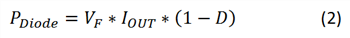 $P_{Diode} = V_F * I_{OUT} * (1 - D)$ (2)